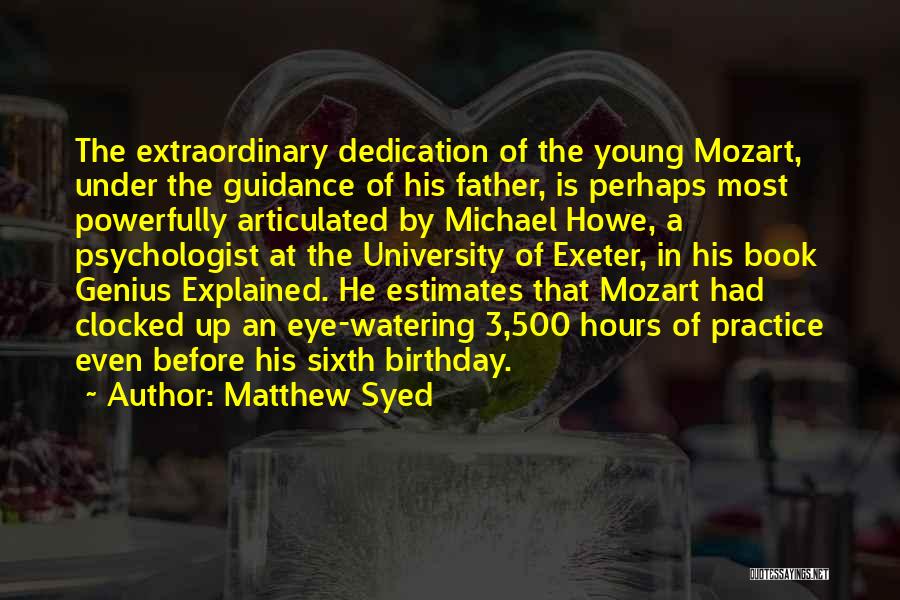 The extraordinary dedication of the young Mozart, under the guidance of his father, is perhaps most powerfully articulated by Michael Howe, a psychologist at the University of Exeter, in his book Genius Explained. He estimates that Mozart had clocked up an eye-watering 3,500 hours of practice even before his sixth birthday.
~ Author: Matthew Syed

QUOTESSAYINGS.NET